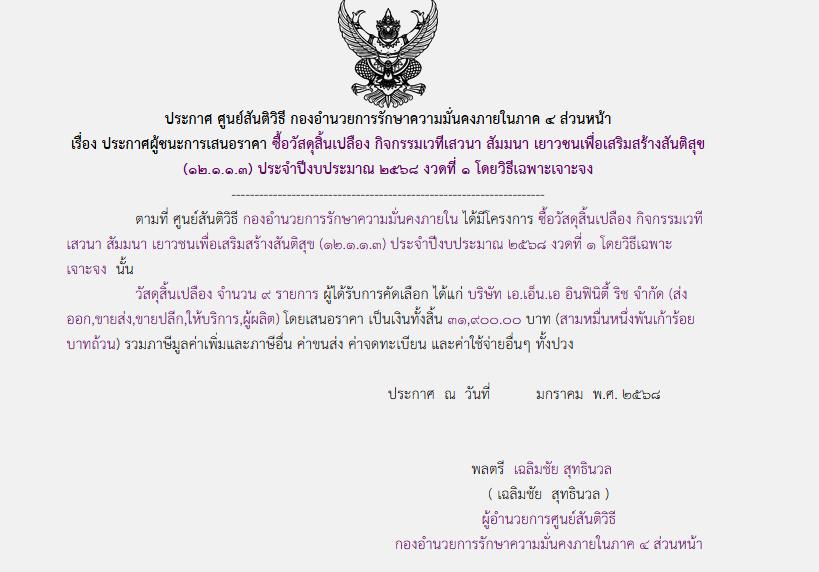 ประกาศ ศูนย์สันติวิธี กองอำนวยการรักษาความมั่นคงภายในภาค ๔ ส่วนหน้า
เรื่อง ประกาศผู้ชนะการเสนอราคา ซื้อวัสดุสิ้นเปลือง กิจกรรมเวทีเสวนา สัมมนา เยาวชนเพื่อเสริมสร้างสันติสุข (๑๒.๑.๑.๓) ประจำปีงบประมาณ ๒๕๖๘ งวดที่ ๑ โดยวิธีเฉพาะเจาะจง

--------------------------------------------------------------------

ตามที่ ศูนย์สันติวิธี กองอำนวยการรักษาความมั่นคงภายใน ได้มีโครงการ ซื้อวัสดุสิ้นเปลือง กิจกรรมเวทีเสวนา สัมมนา เยาวชนเพื่อเสริมสร้างสันติสุข (๑๒.๑.๑.๓) ประจำปีงบประมาณ ๒๕๖๘ งวดที่ ๑ โดยวิธีเฉพาะเจาะจง นั้น

วัสดุสิ้นเปลือง จำนวน ๙ รายการ ผู้ได้รับการคัดเลือก ได้แก่ บริษัท เอ.เอ็น.เอ อินฟินิตี้ ริช จำกัด (ส่งออก,ขายส่ง,ขายปลีก,ให้บริการ,ผู้ผลิต) โดยเสนอราคา เป็นเงินทั้งสิ้น ๓๑,๙๐๐.๐๐ บาท (สามหมื่นหนึ่งพันเก้าร้อยบาทถ้วน) รวมภาษีมูลค่าเพิ่มและภาษีอื่น ค่าขนส่ง ค่าจดทะเบียน และค่าใช้จ่ายอื่นๆ ทั้งปวง

ประกาศ ณ วันที่ มกราคม พ.ศ. ๒๕๖๘

พลตรี เฉลิมชัย สุทธินวล
( เฉลิมชัย สุทธินวล )
ผู้อำนวยการศูนย์สันติวิธี
กองอำนวยการรักษาความมั่นคงภายในภาค ๔ ส่วนหน้า